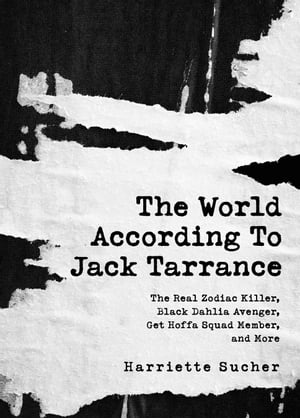 The World According To Jack Tarrance

The Real Zodiac Killer, Black Dahlia Avenger, Get Hoffa Squad Member, and More

Harriette Sucher